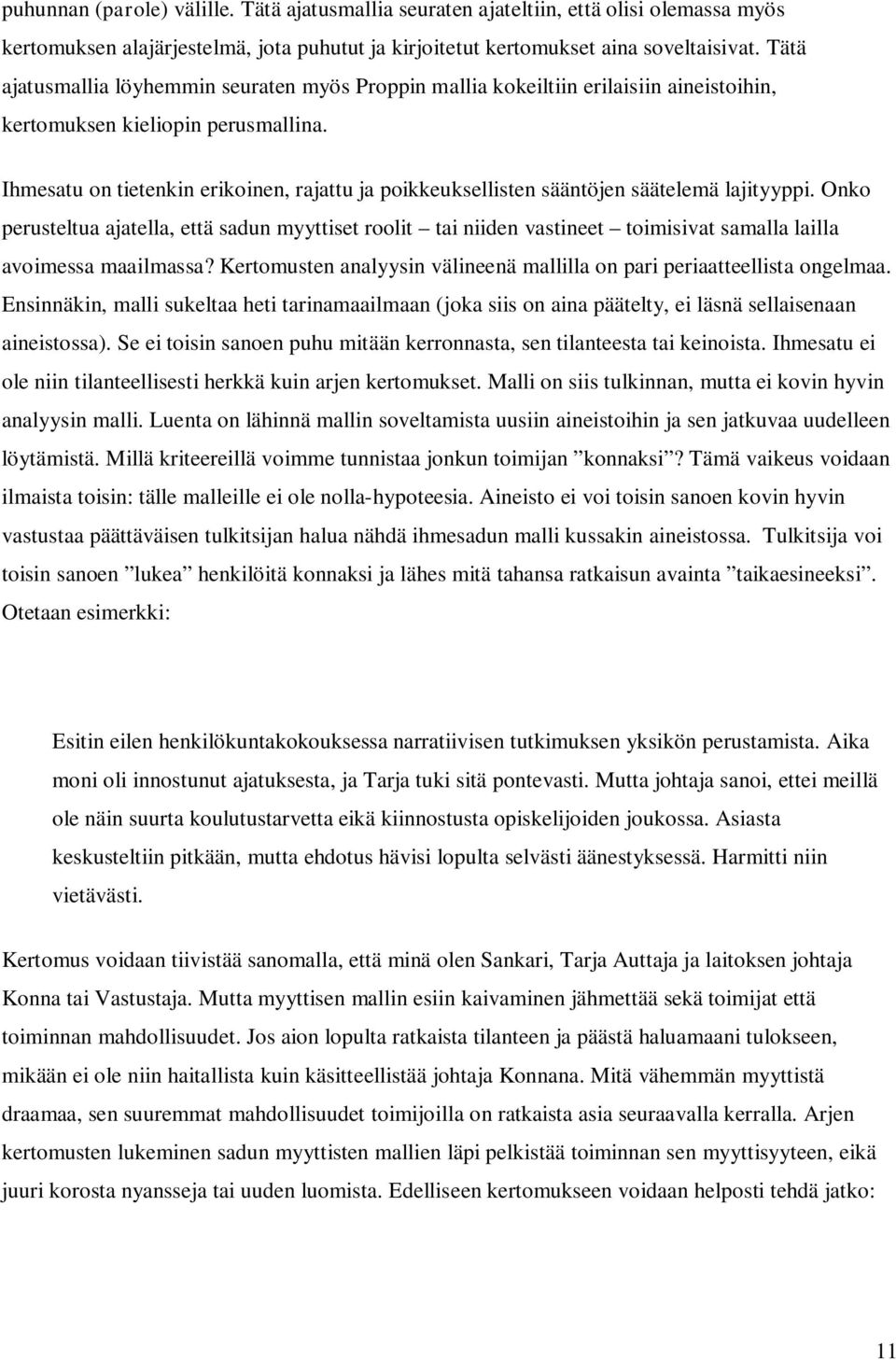 puhunnan (parole) välille. Tätä ajatusmallia seuraten ajateltiin, että olisi olemassa myös kertomuksen alajärjestelmä, jota puhutut ja kirjoitetut kertomukset aina soveltaisivat. Tätä ajatusmallia löyhemmin seuraten myös Proppin mallia kokeiltiin erilaisiin aineistoihin, kertomuksen kieliopin perusmallina.

Ihmesatu on tietenkin erikoinen, rajattu ja poikkeuksellisten sääntöjen säätelemä lajityyppi. Onko perusteltua ajatella, että sadun myyttiset roolit – tai niiden vastineet – toimisivat samalla lailla avoimessa maailmassa? Kertomusten analyysin välineenä mallilla on pari periaatteellista ongelmaa. Ensinnäkin, malli sukeltaa heti tarinamaailmaan (joka siis on aina päätelty, ei läsnä sellaisenaan aineistossa). Se ei toisin sanoen puhu mitään kerronnasta, sen tilanteesta tai keinoista. Ihmesatu ei ole niin tilanteellisesti herkkä kuin arjen kertomukset. Malli on siis tulkinnan, mutta ei kovin hyvin analyysin malli. Luenta on lähinnä mallin soveltamista uusiin aineistoihin ja sen jatkuvaa uudelleen löytämistä. Millä kriteereillä voimme tunnistaa jonkun toimijan ”konnaksi”? Tämä vaikeus voidaan ilmaista toisin: tälle malleille ei ole nolla-hypoteesia. Aineisto ei voi toisin sanoen kovin hyvin vastustaa päättäväisen tulkitsijan halua nähdä ihmesadun malli kussakin aineistossa. Tulkitsija voi toisin sanoen ”lukea” henkilöitä konnaksi ja lähes mitä tahansa ratkaisun avainta ”taikaesineeksi”. Otetaan esimerkki:

Esitin eilen henkilökuntakokouksessa narratiivisen tutkimuksen yksikön perustamista. Aika moni oli innostunut ajatuksesta, ja Tarja tuki sitä pontevasti. Mutta johtaja sanoi, ettei meillä ole näin suurta koulutustarvetta eikä kiinnostusta opiskelijoiden joukossa. Asiasta keskusteltiin pitkään, mutta ehdotus hävisi lopulta selvästi äänestyksessä. Harmitti niin vietävästi.

Kertomus voidaan tiivistää sanomalla, että minä olen Sankari, Tarja Auttaja ja laitoksen johtaja Konna tai Vastustaja. Mutta myyttisen mallin esiin kaivaminen jähmettää sekä toimijat että toiminnan mahdollisuudet. Jos aion lopulta ratkaista tilanteen ja päästä haluamaani tulokseen, mikään ei ole niin haitallista kuin käsitteellistää johtaja Konnana. Mitä vähemmän myyttistä draamaa, sen suuremmat mahdollisuudet toimijoilla on ratkaista asia seuraavalla kerralla. Arjen kertomusten lukeminen sadun myyttisten mallien läpi pelkistää toiminnan sen myyttisyyteen, eikä juuri korosta nyansseja tai uuden luomista. Edelliseen kertomukseen voidaan helposti tehdä jatko:

11